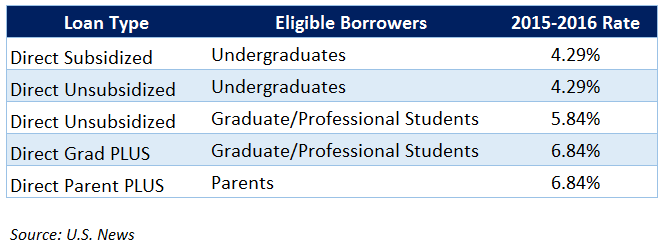 | Loan Type | Eligible Borrowers | 2015-2016 Rate |
|---|---|---|
| Direct Subsidized | Undergraduates | 4.29% |
| Direct Unsubsidized | Undergraduates | 4.29% |
| Direct Unsubsidized | Graduate/Professional Students | 5.84% |
| Direct Grad PLUS | Graduate/Professional Students | 6.84% |
| Direct Parent PLUS | Parents | 6.84% |

Source: U.S. News